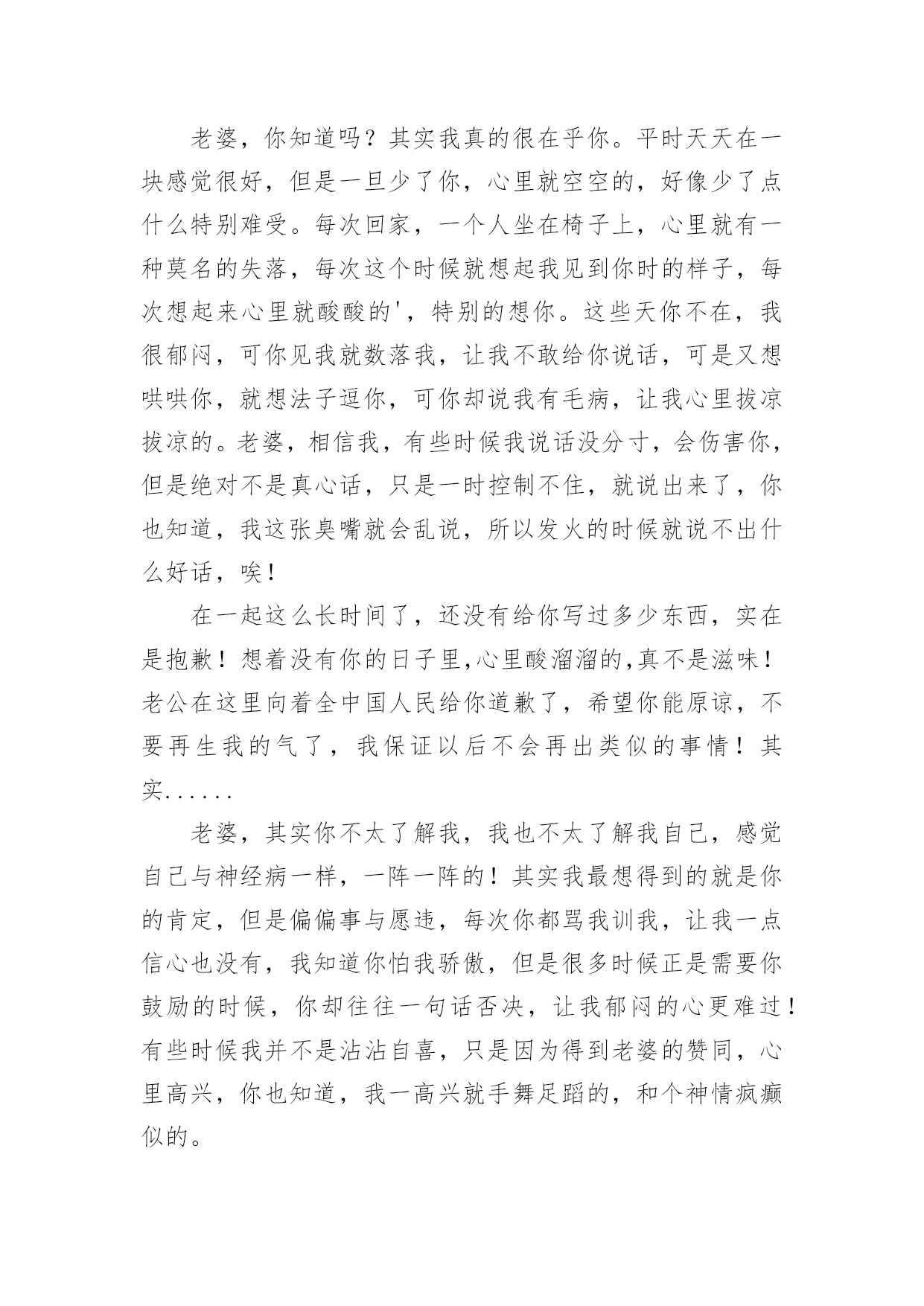 老婆，你知道吗？其实我真的很在乎你。平时天天在一块感觉很好，但是一旦少了你，心里就空空的，好像少了点什么特别难受。每次回家，一个人坐在椅子上，心里就有一种莫名的失落，每次这个时候就想起我见到你时的样子，每次想起来心里就酸酸的'，特别的想你。这些天你不在，我很郁闷，可你见我就数落我，让我不敢给你说话，可是又想哄哄你，就想法子逗你，可你却说我有毛病，让我心里拔凉拔凉的。老婆，相信我，有些时候我说话没分寸，会伤害你，但是绝对不是真心话，只是一时控制不住，就说出来了，你也知道，我这张臭嘴就会乱说，所以发火的时候就说不出什么好话，唉！

在一起这么长时间了，还没有给你写过多少东西，实在是抱歉！想着没有你的日子里,心里酸溜溜的,真不是滋味！老公在这里向着全中国人民给你道歉了，希望你能原谅，不要再生我的气了，我保证以后不会再出类似的事情！其实......

老婆，其实你不太了解我，我也不太了解我自己，感觉自己与神经病一样，一阵一阵的！其实我最想得到的就是你的肯定，但是偏偏事与愿违，每次你都骂我训我，让我一点信心也没有，我知道你怕我骄傲，但是很多时候正是需要你鼓励的时候，你却往往一句话否决，让我郁闷的心更难过！有些时候我并不是沾沾自喜，只是因为得到老婆的赞同，心里高兴，你也知道，我一高兴就手舞足蹈的，和个神情疯癫似的。